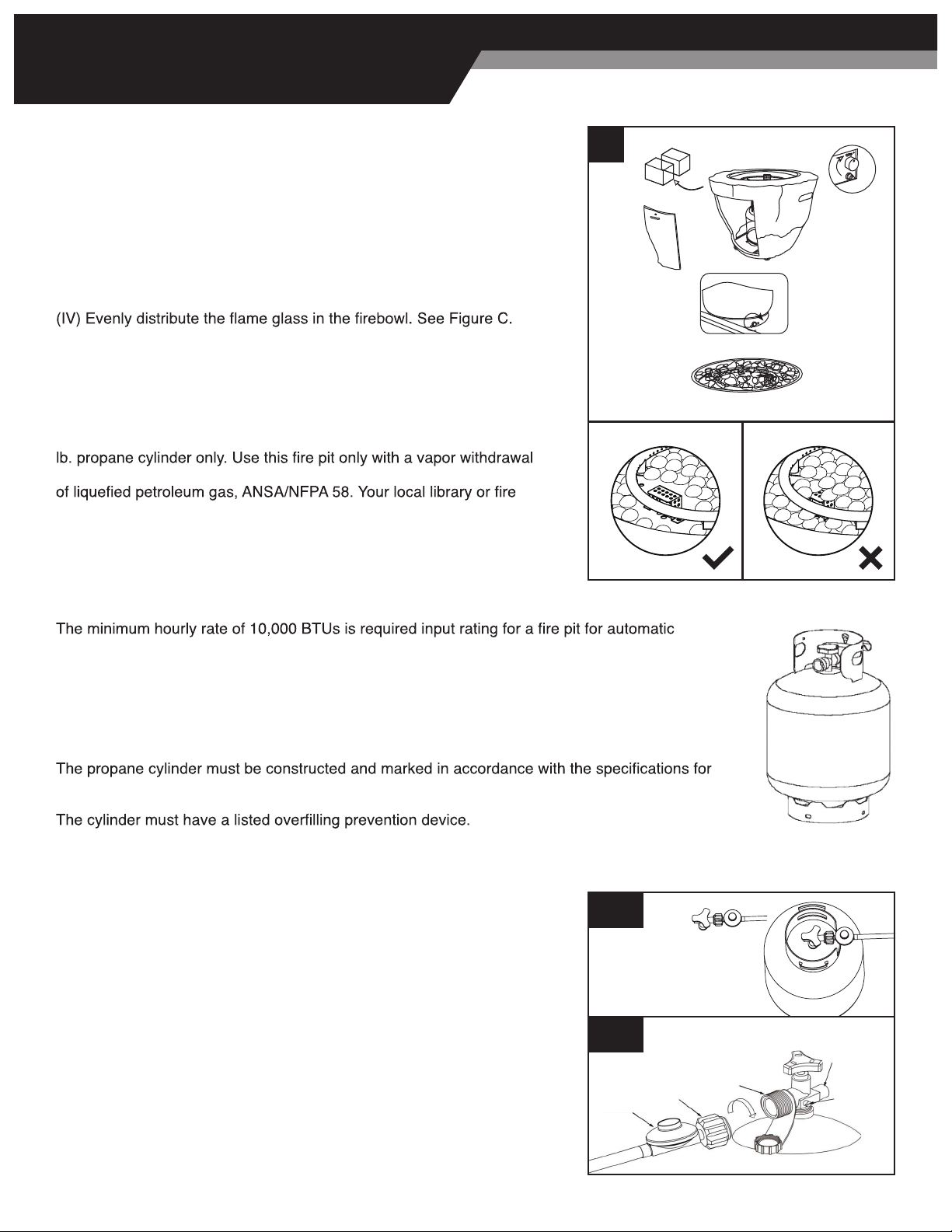 (IV) Evenly distribute the flame glass in the firebowl. See Figure C.

lb. propane cylinder only. Use this fire pit only with a vapor withdrawal

of liquefied petroleum gas, ANSA/NFPA 58. Your local library or fire

The minimum hourly rate of 10,000 BTUs is required input rating for a fire pit for automatic

The propane cylinder must be constructed and marked in accordance with the specifications for

The cylinder must have a listed overfilling prevention device.